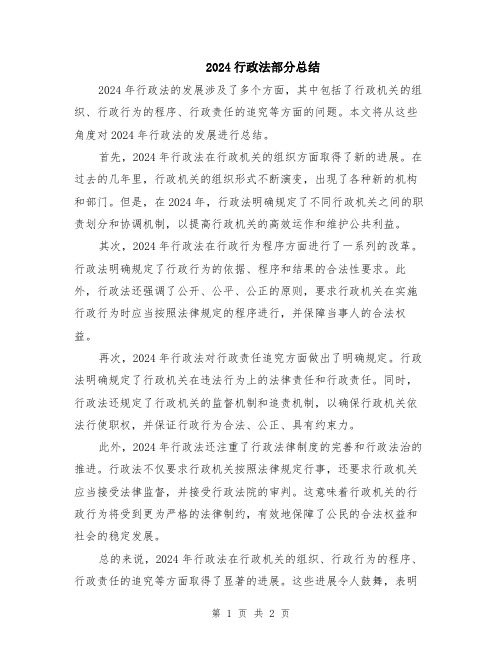 2024 行政法部分总结

2024 年行政法的发展涉及了多个方面，其中包括了行政机关的组织、行政行为的程序、行政责任的追究等方面的问题。本文将从这些角度对 2024 年行政法的发展进行总结。

首先，2024 年行政法在行政机关的组织方面取得了新的进展。在过去的几年里，行政机关的组织形式不断演变，出现了各种新的机构和部门。但是，在 2024 年，行政法明确规定了不同行政机关之间的职责划分和协调机制，以提高行政机关的高效运作和维护公共利益。

其次，2024 年行政法在行政行为程序方面进行了一系列的改革。行政法明确规定了行政行为的依据、程序和结果的合法性要求。此外，行政法还强调了公开、公平、公正的原则，要求行政机关在实施行政行为时应当按照法律规定的程序进行，并保障当事人的合法权益。

再次，2024 年行政法对行政责任追究方面做出了明确规定。行政法明确规定了行政机关在违法行为上的法律责任和行政责任。同时，行政法还规定了行政机关的监督机制和追责机制，以确保行政机关依法行使职权，并保证行政行为合法、公正、具有约束力。

此外，2024 年行政法还注重了行政法律制度的完善和行政法治的推进。行政法不仅要求行政机关按照法律规定行事，还要求行政机关应当接受法律监督，并接受行政法院的审判。这意味着行政机关的行政行为将受到更为严格的法律制约，有效地保障了公民的合法权益和社会的稳定发展。

总的来说，2024 年行政法在行政机关的组织、行政行为的程序、行政责任的追究等方面取得了显著的进展。这些进展令人鼓舞，表明

第 1 页 共 2 页